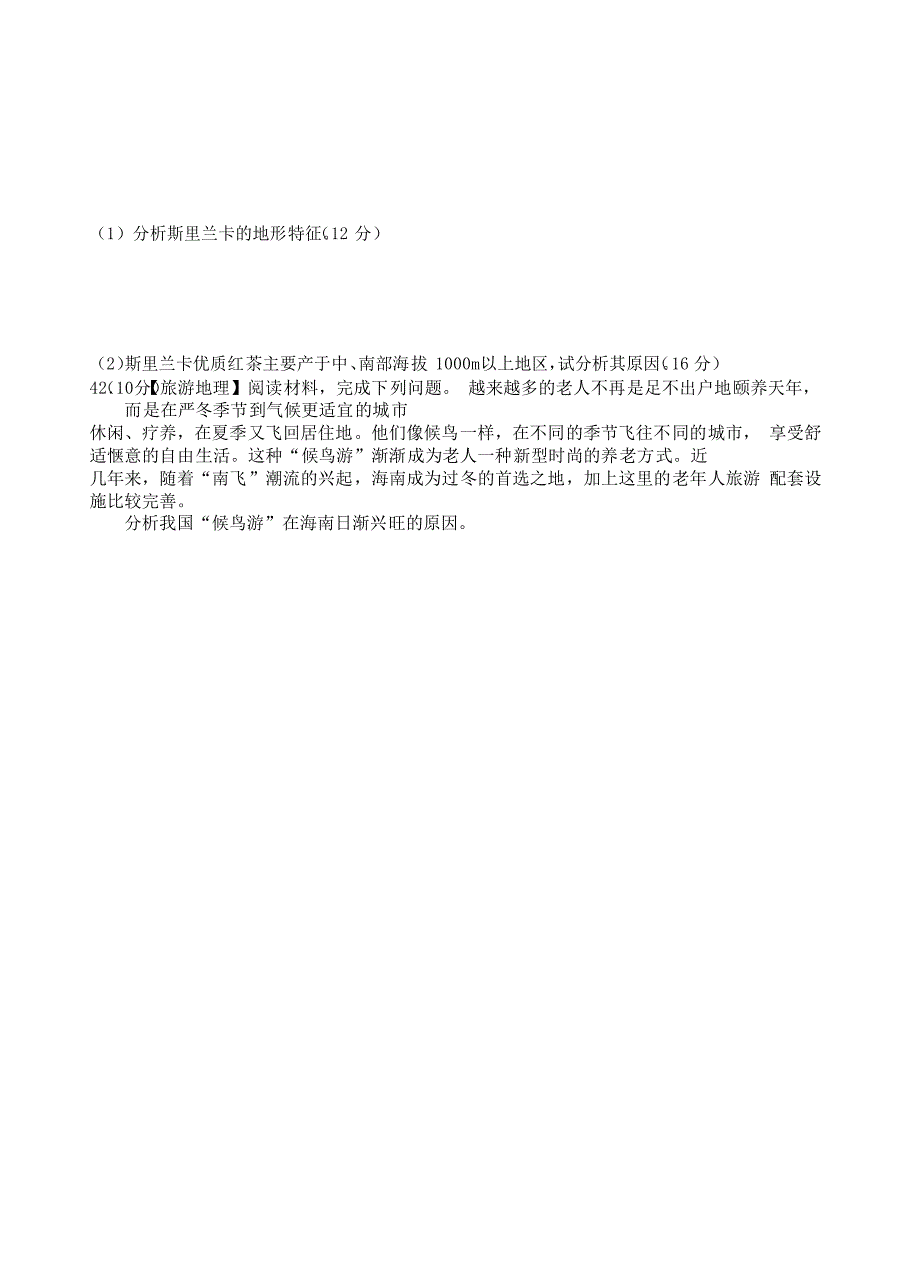 （1）分析斯里兰卡的地形特征(12 分）

(2)斯里兰卡优质红茶主要产于中、南部海拔 1000m以上地区，试分析其原因(16 分）

42(10分【旅游地理】阅读材料，完成下列问题。 越来越多的老人不再是足不出户地颐养天年，而是在严冬季节到气候更适宜的城市休闲、疗养，在夏季又飞回居住地。他们像候鸟一样，在不同的季节飞往不同的城市， 享受舒适惬意的自由生活。这种“候鸟游”渐渐成为老人一种新型时尚的养老方式。近几年来，随着“南飞”潮流的兴起，海南成为过冬的首选之地，加上这里的老年人旅游 配套设施比较完善。

分析我国“候鸟游”在海南日渐兴旺的原因。